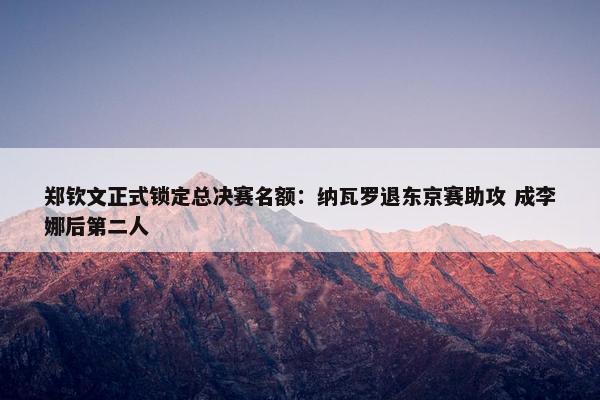 郑钦文正式锁定总决赛名额：纳瓦罗退东京赛助攻 成李娜后第二人